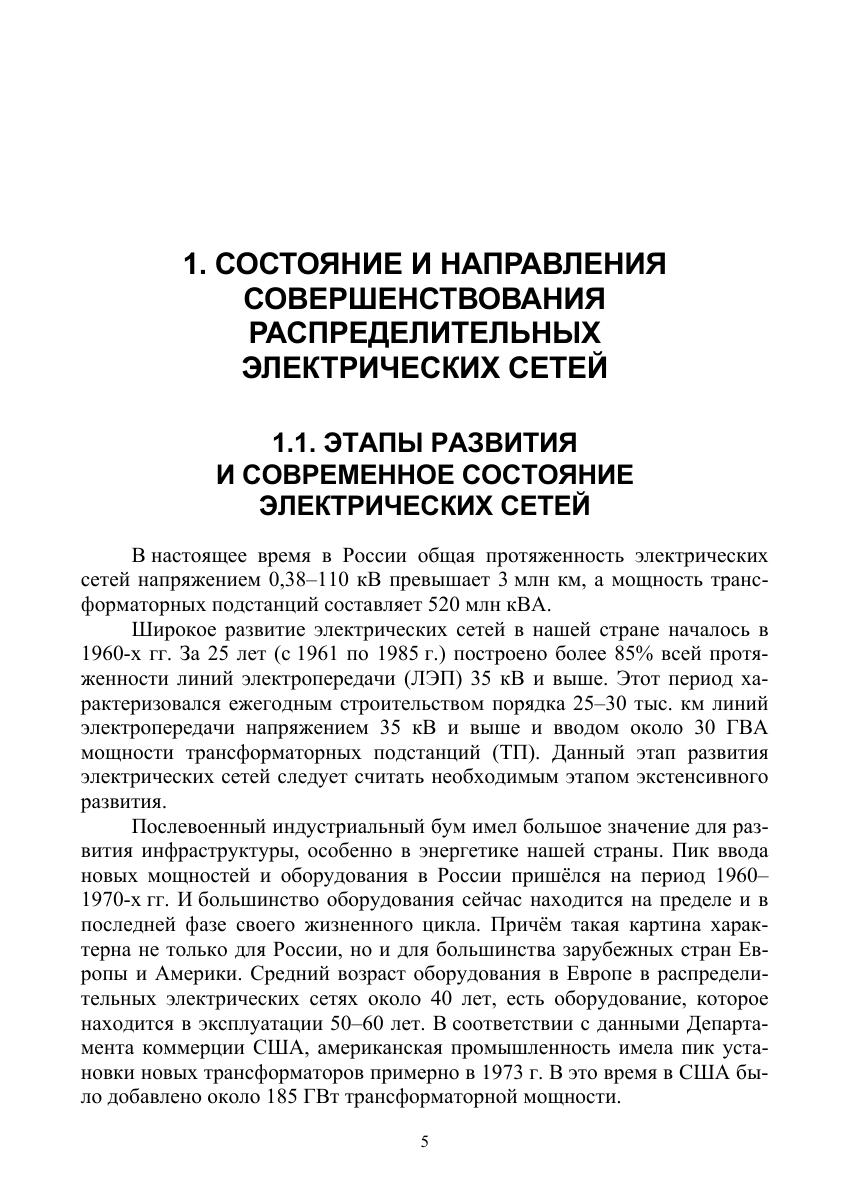 1. СОСТОЯНИЕ И НАПРАВЛЕНИЯ СОВЕРШЕНСТВОВАНИЯ РАСПРЕДЕЛИТЕЛЬНЫХ ЭЛЕКТРИЧЕСКИХ СЕТЕЙ

1.1. ЭТАПЫ РАЗВИТИЯ И СОВРЕМЕННОЕ СОСТОЯНИЕ ЭЛЕКТРИЧЕСКИХ СЕТЕЙ

В настоящее время в России общая протяженность электрических сетей напряжением 0,38–110 кВ превышает 3 млн км, а мощность трансформаторных подстанций составляет 520 млн кВА.

Широкое развитие электрических сетей в нашей стране началось в 1960-х гг. За 25 лет (с 1961 по 1985 г.) построено более 85% всей протяженности линий электропередачи (ЛЭП) 35 кВ и выше. Этот период характеризовался ежегодным строительством порядка 25–30 тыс. км линий электропередачи напряжением 35 кВ и выше и вводом около 30 ГВА мощности трансформаторных подстанций (ТП). Данный этап развития электрических сетей следует считать необходимым этапом экстенсивного развития.

Послевоенный индустриальный бум имел большое значение для развития инфраструктуры, особенно в энергетике нашей страны. Пик ввода новых мощностей и оборудования в России пришёлся на период 1960–1970-х гг. И большинство оборудования сейчас находится на пределе и в последней фазе своего жизненного цикла. Причём такая картина характерна не только для России, но и для большинства зарубежных стран Европы и Америки. Средний возраст оборудования в Европе в распределительных электрических сетях около 40 лет, есть оборудование, которое находится в эксплуатации 50–60 лет. В соответствии с данными Департамента коммерции США, американская промышленность имела пик установки новых трансформаторов примерно в 1973 г. В это время в США было добавлено около 185 ГВт трансформаторной мощности.

5